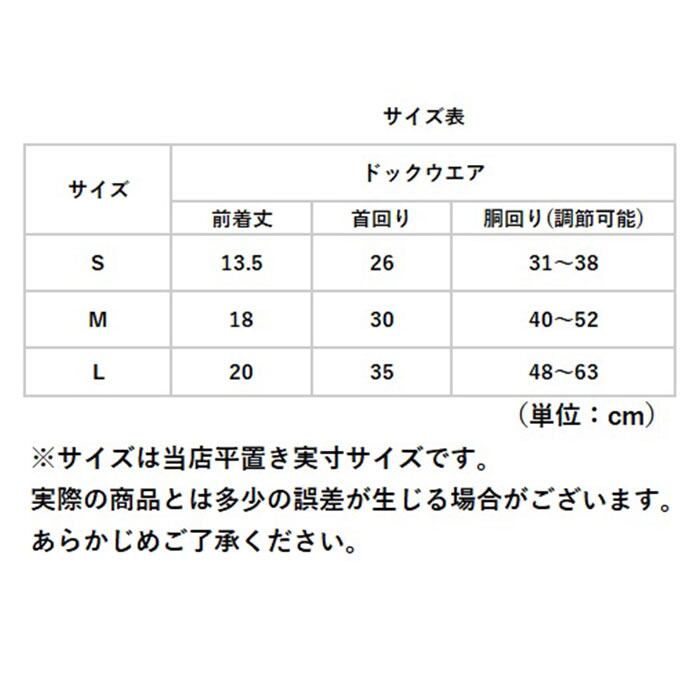 サイズ表

| サイズ | ドックウエア | | |
|---|---|---|---|
| | 前着丈 | 首回り | 胴回り(調節可能) |
| S | 13.5 | 26 | 31～38 |
| M | 18 | 30 | 40～52 |
| L | 20 | 35 | 48～63 |

（単位：cm）

※サイズは当店平置き実寸サイズです。
実際の商品とは多少の誤差が生じる場合がございます。
あらかじめご了承ください。